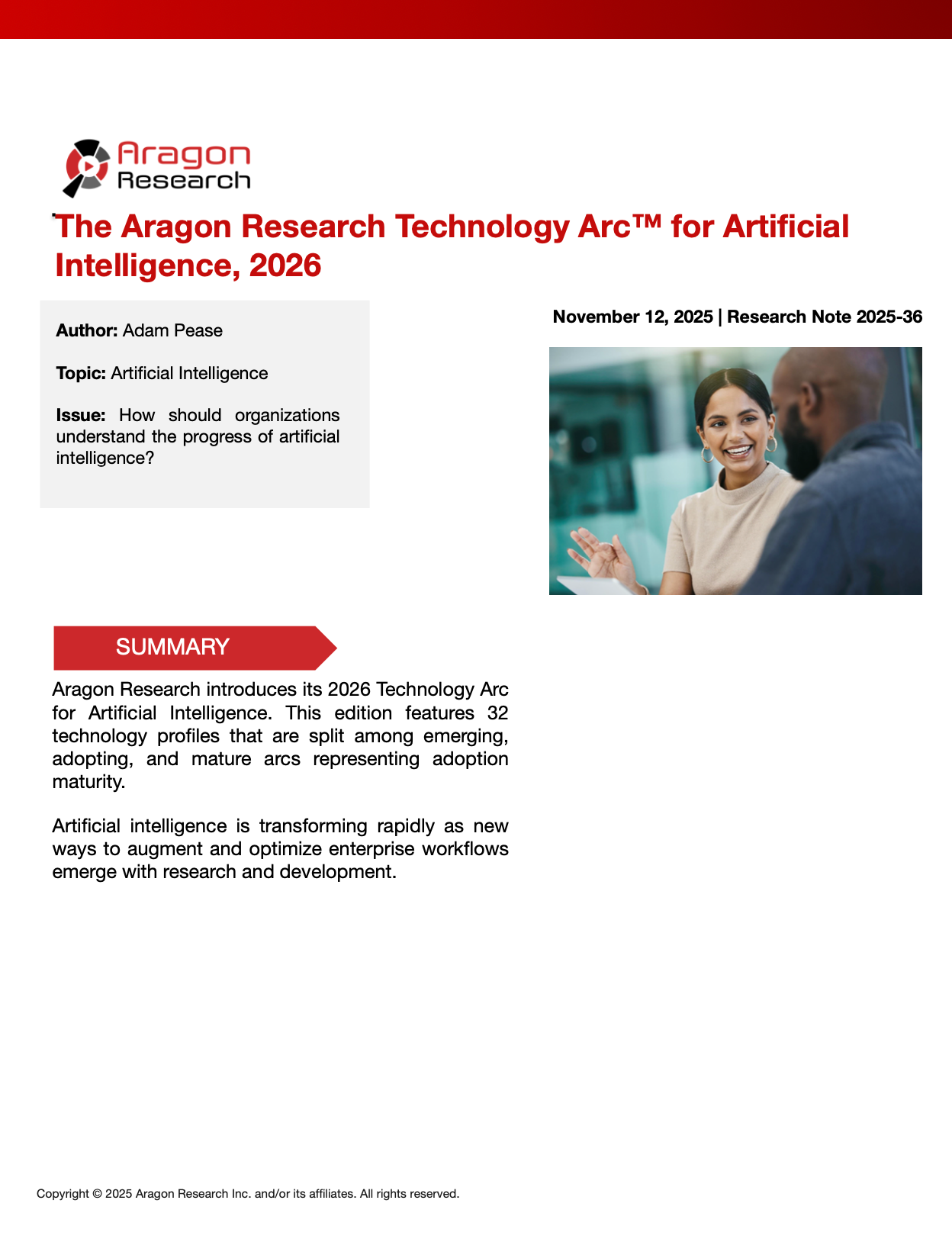 Aragon Research

The Aragon Research Technology Arc™ for Artificial Intelligence, 2026

Author: Adam Pease

Topic: Artificial Intelligence

Issue: How should organizations understand the progress of artificial intelligence?

November 12, 2025 | Research Note 2025-36

SUMMARY

Aragon Research introduces its 2026 Technology Arc for Artificial Intelligence. This edition features 32 technology profiles that are split among emerging, adopting, and mature arcs representing adoption maturity.

Artificial intelligence is transforming rapidly as new ways to augment and optimize enterprise workflows emerge with research and development.

Copyright © 2025 Aragon Research Inc. and/or its affiliates. All rights reserved.